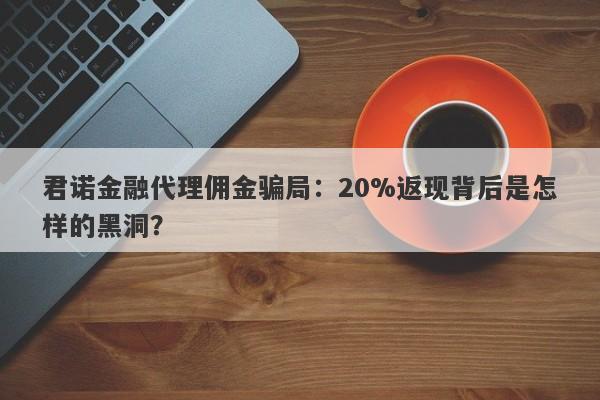 君诺金融代理佣金骗局：20%返现背后是怎样的黑洞?